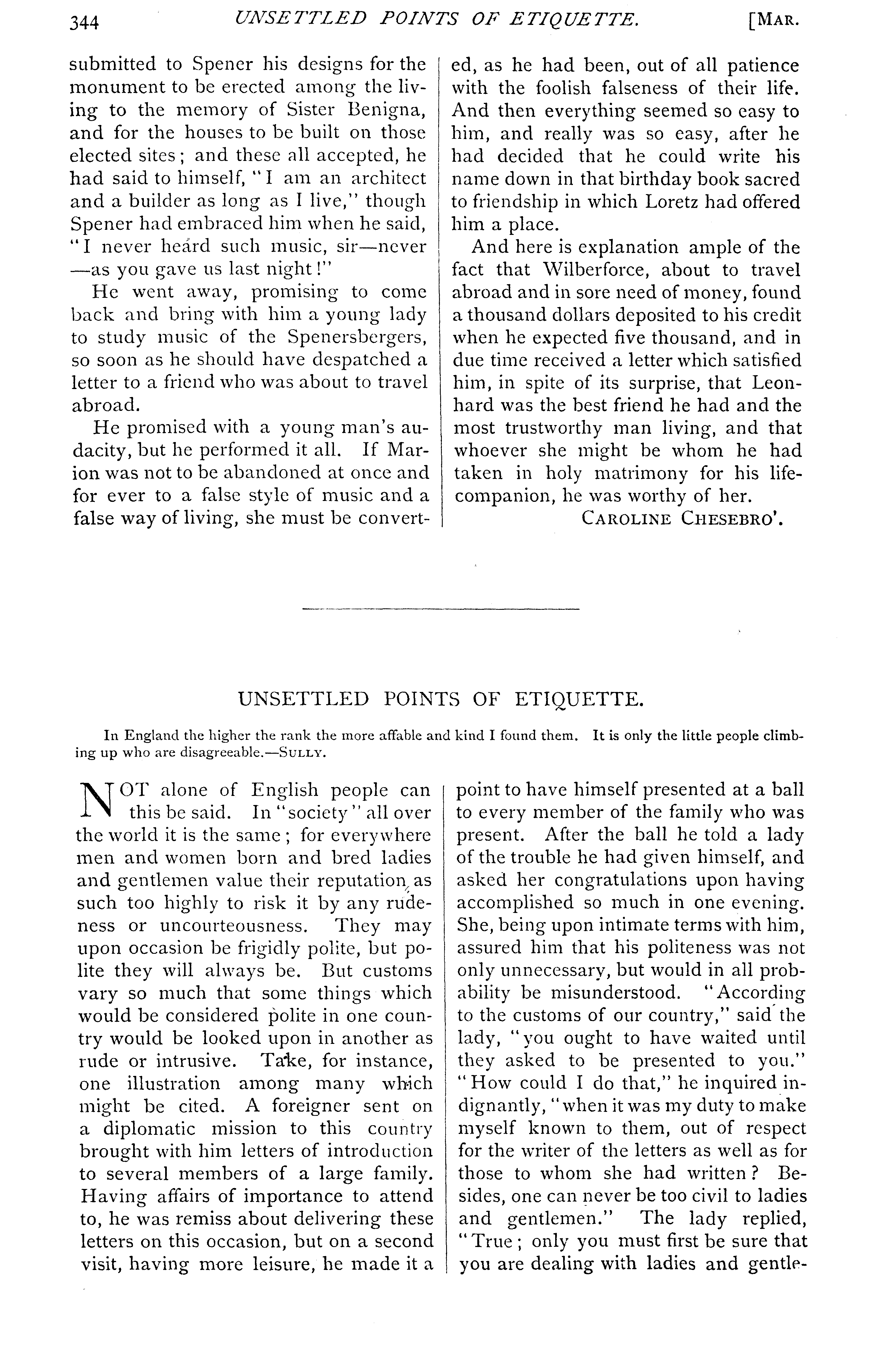 344 UNSETTLED POINTS OF ETIQUETTE. [MAR.

submitted to Spener his designs for the monument to be erected among the living to the memory of Sister Benigna, and for the houses to be built on those elected sites; and these all accepted, he had said to himself, "I am an architect and a builder as long as I live," though Spener had embraced him when he said, "I never heard such music, sir—never—as you gave us last night!"

He went away, promising to come back and bring with him a young lady to study music of the Spenersbergers, so soon as he should have despatched a letter to a friend who was about to travel abroad.

He promised with a young man's audacity, but he performed it all. If Marion was not to be abandoned at once and for ever to a false style of music and a false way of living, she must be converted, as he had been, out of all patience with the foolish falseness of their life. And then everything seemed so easy to him, and really was so easy, after he had decided that he could write his name down in that birthday book sacred to friendship in which Loretz had offered him a place.

And here is explanation ample of the fact that Wilberforce, about to travel abroad and in sore need of money, found a thousand dollars deposited to his credit when he expected five thousand, and in due time received a letter which satisfied him, in spite of its surprise, that Leonhard was the best friend he had and the most trustworthy man living, and that whoever she might be whom he had taken in holy matrimony for his life-companion, he was worthy of her.

CAROLINE CHESEBRO'.

UNSETTLED POINTS OF ETIQUETTE.

In England the higher the rank the more affable and kind I found them. It is only the little people climbing up who are disagreeable.—SULLY.

NOT alone of English people can this be said. In "society" all over the world it is the same; for everywhere men and women born and bred ladies and gentlemen value their reputation as such too highly to risk it by any rudeness or uncourteousness. They may upon occasion be frigidly polite, but polite they will always be. But customs vary so much that some things which would be considered polite in one country would be looked upon in another as rude or intrusive. Take, for instance, one illustration among many which might be cited. A foreigner sent on a diplomatic mission to this country brought with him letters of introduction to several members of a large family. Having affairs of importance to attend to, he was remiss about delivering these letters on this occasion, but on a second visit, having more leisure, he made it a point to have himself presented at a ball to every member of the family who was present. After the ball he told a lady of the trouble he had given himself, and asked her congratulations upon having accomplished so much in one evening. She, being upon intimate terms with him, assured him that his politeness was not only unnecessary, but would in all probability be misunderstood. "According to the customs of our country," said the lady, "you ought to have waited until they asked to be presented to you." "How could I do that," he inquired indignantly, "when it was my duty to make myself known to them, out of respect for the writer of the letters as well as for those to whom she had written? Besides, one can never be too civil to ladies and gentlemen." The lady replied, "True; only you must first be sure that you are dealing with ladies and gentle-